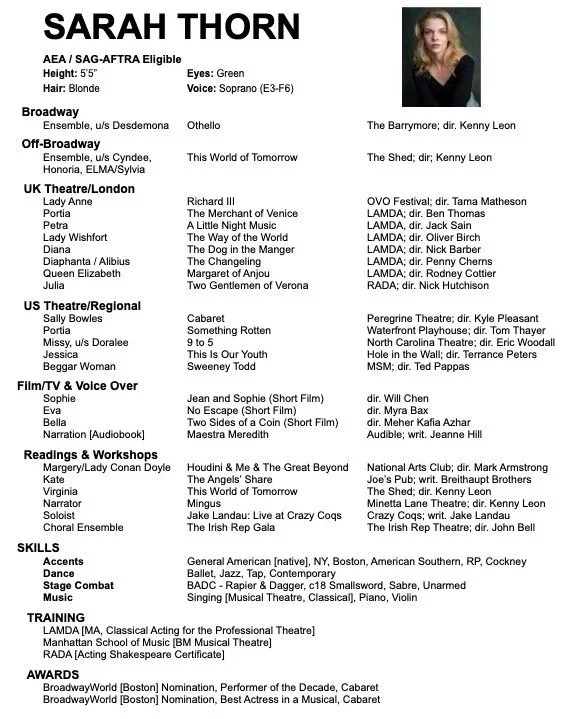 SARAH THORN

AEA / SAG-AFTRA Eligible
Height: 5'5" Eyes: Green
Hair: Blonde Voice: Soprano (E3-F6)

Broadway

| | | |
|---|---|---|
| Ensemble, u/s Desdemona | Othello | The Barrymore; dir. Kenny Leon |

Off-Broadway

| | | |
|---|---|---|
| Ensemble, u/s Cyndee, Honoria, ELMA/Sylvia | This World of Tomorrow | The Shed; dir; Kenny Leon |

UK Theatre/London

| | | |
|---|---|---|
| Lady Anne | Richard III | OVO Festival; dir. Tama Matheson |
| Portia | The Merchant of Venice | LAMDA; dir. Ben Thomas |
| Petra | A Little Night Music | LAMDA, dir. Jack Sain |
| Lady Wishfort | The Way of the World | LAMDA; dir. Oliver Birch |
| Diana | The Dog in the Manger | LAMDA; dir. Nick Barber |
| Diaphanta / Alibius | The Changeling | LAMDA; dir. Penny Cherns |
| Queen Elizabeth | Margaret of Anjou | LAMDA; dir. Rodney Cottier |
| Julia | Two Gentlemen of Verona | RADA; dir. Nick Hutchison |

US Theatre/Regional

| | | |
|---|---|---|
| Sally Bowles | Cabaret | Peregrine Theatre; dir. Kyle Pleasant |
| Portia | Something Rotten | Waterfront Playhouse; dir. Tom Thayer |
| Missy, u/s Doralee | 9 to 5 | North Carolina Theatre; dir. Eric Woodall |
| Jessica | This Is Our Youth | Hole in the Wall; dir. Terrance Peters |
| Beggar Woman | Sweeney Todd | MSM; dir. Ted Pappas |

Film/TV & Voice Over

| | | |
|---|---|---|
| Sophie | Jean and Sophie (Short Film) | dir. Will Chen |
| Eva | No Escape (Short Film) | dir. Myra Bax |
| Bella | Two Sides of a Coin (Short Film) | dir. Meher Kafia Azhar |
| Narration [Audiobook] | Maestra Meredith | Audible; writ. Jeanne Hill |

Readings & Workshops

| | | |
|---|---|---|
| Margery/Lady Conan Doyle | Houdini & Me & The Great Beyond | National Arts Club; dir. Mark Armstrong |
| Kate | The Angels' Share | Joe's Pub; writ. Breithaupt Brothers |
| Virginia | This World of Tomorrow | The Shed; dir. Kenny Leon |
| Narrator | Mingus | Minetta Lane Theatre; dir. Kenny Leon |
| Soloist | Jake Landau: Live at Crazy Coqs | Crazy Coqs; writ. Jake Landau |
| Choral Ensemble | The Irish Rep Gala | The Irish Rep Theatre; dir. John Bell |

SKILLS

| | |
|---|---|
| Accents | General American [native], NY, Boston, American Southern, RP, Cockney |
| Dance | Ballet, Jazz, Tap, Contemporary |
| Stage Combat | BADC - Rapier & Dagger, c18 Smallsword, Sabre, Unarmed |
| Music | Singing [Musical Theatre, Classical], Piano, Violin |

TRAINING
LAMDA [MA, Classical Acting for the Professional Theatre]
Manhattan School of Music [BM Musical Theatre]
RADA [Acting Shakespeare Certificate]

AWARDS
BroadwayWorld [Boston] Nomination, Performer of the Decade, Cabaret
BroadwayWorld [Boston] Nomination, Best Actress in a Musical, Cabaret